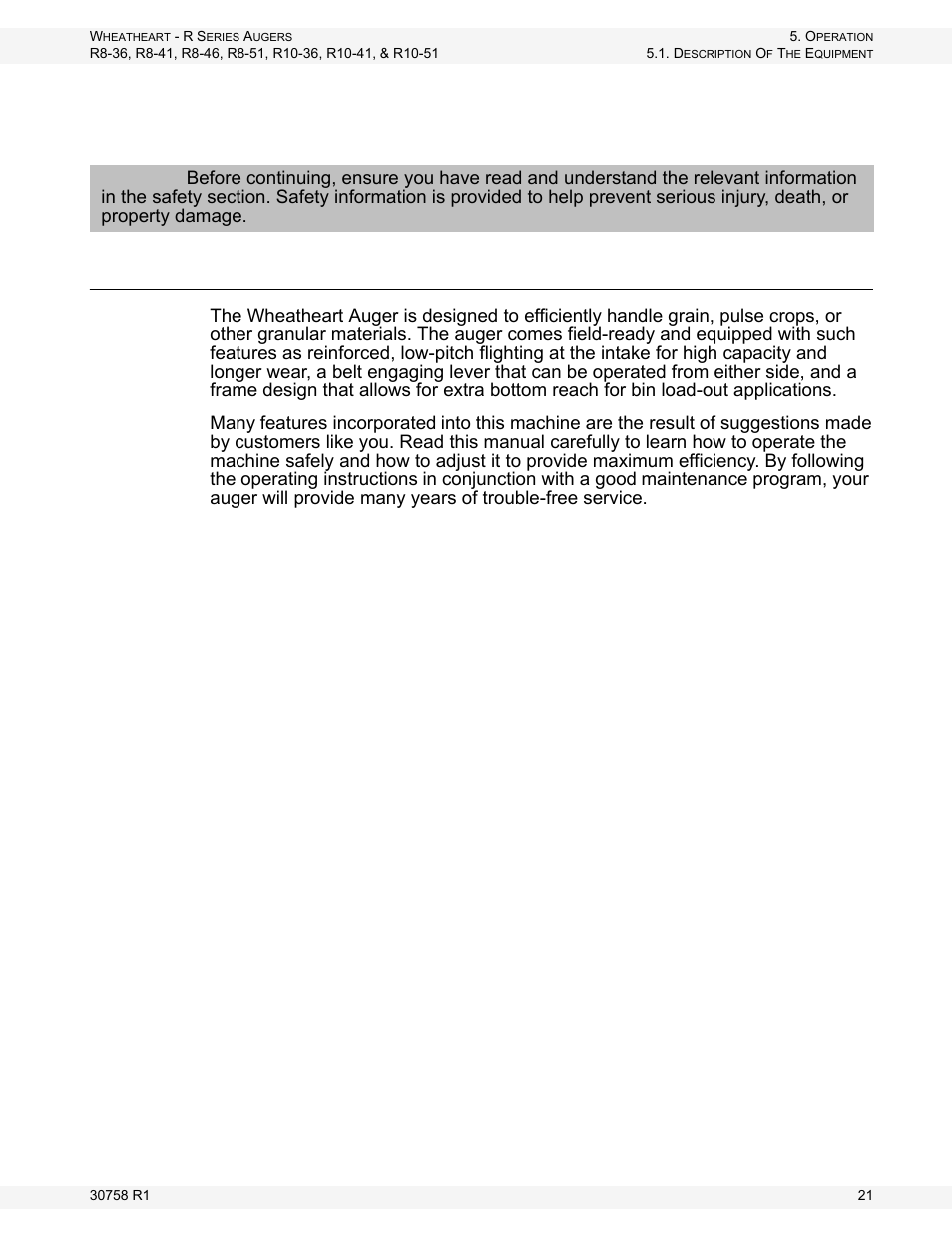 WHEATHEART - R SERIES AUGERS
R8-36, R8-41, R8-46, R8-51, R10-36, R10-41, & R10-51

5. OPERATION
5.1. DESCRIPTION OF THE EQUIPMENT

Before continuing, ensure you have read and understand the relevant information in the safety section. Safety information is provided to help prevent serious injury, death, or property damage.

The Wheatheart Auger is designed to efficiently handle grain, pulse crops, or other granular materials. The auger comes field-ready and equipped with such features as reinforced, low-pitch flighting at the intake for high capacity and longer wear, a belt engaging lever that can be operated from either side, and a frame design that allows for extra bottom reach for bin load-out applications.

Many features incorporated into this machine are the result of suggestions made by customers like you. Read this manual carefully to learn how to operate the machine safely and how to adjust it to provide maximum efficiency. By following the operating instructions in conjunction with a good maintenance program, your auger will provide many years of trouble-free service.

30758 R1

21